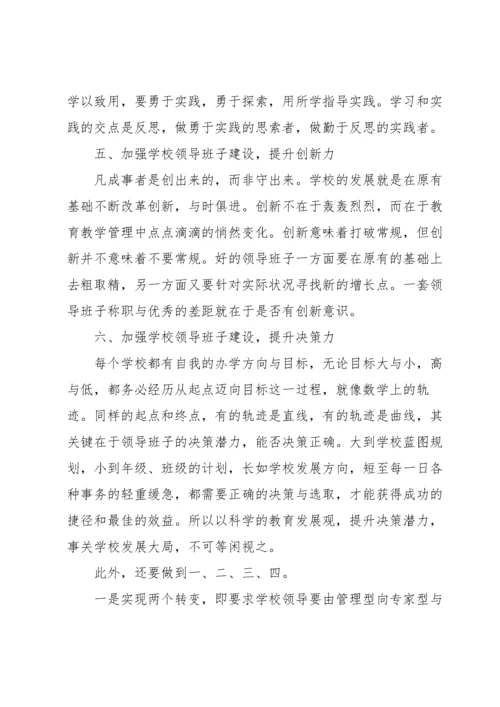 学以致用，要勇于实践，勇于探索，用所学指导实践。学习和实践的交点是反思，做勇于实践的思索者，做勤于反思的实践者。

五、加强学校领导班子建设，提升创新力

凡成事者是创出来的，而非守出来。学校的发展就是在原有基础不断改革创新，与时俱进。创新不在于轰轰烈烈，而在于教育教学管理中点点滴滴的悄然变化。创新意味着打破常规，但创新并不意味着不要常规。好的领导班子一方面要在原有的基础上去粗取精，另一方面又要针对实际状况寻找新的增长点。一套领导班子称职与优秀的差距就在于是否有创新意识。

六、加强学校领导班子建设，提升决策力

每个学校都有自我的办学方向与目标，无论目标大与小，高与低，都务必经历从起点迈向目标这一过程，就像数学上的轨迹。同样的起点和终点，有的轨迹是直线，有的轨迹是曲线，其关键在于领导班子的决策潜力，能否决策正确。大到学校蓝图规划，小到年级、班级的计划，长如学校发展方向，短至每一日各种事务的轻重缓急，都需要正确的决策与选取，才能获得成功的捷径和最佳的效益。所以以科学的教育发展观，提升决策潜力，事关学校发展大局，不可等闲视之。

此外，还要做到一、二、三、四。

一是实现两个转变，即要求学校领导要由管理型向专家型与